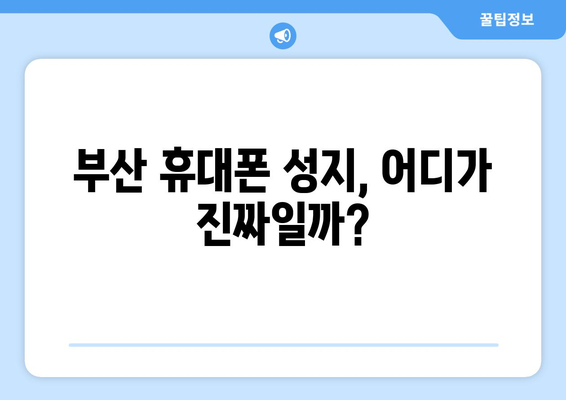 꿀팁정보

부산 휴대폰 성지, 어디가 진짜일까?